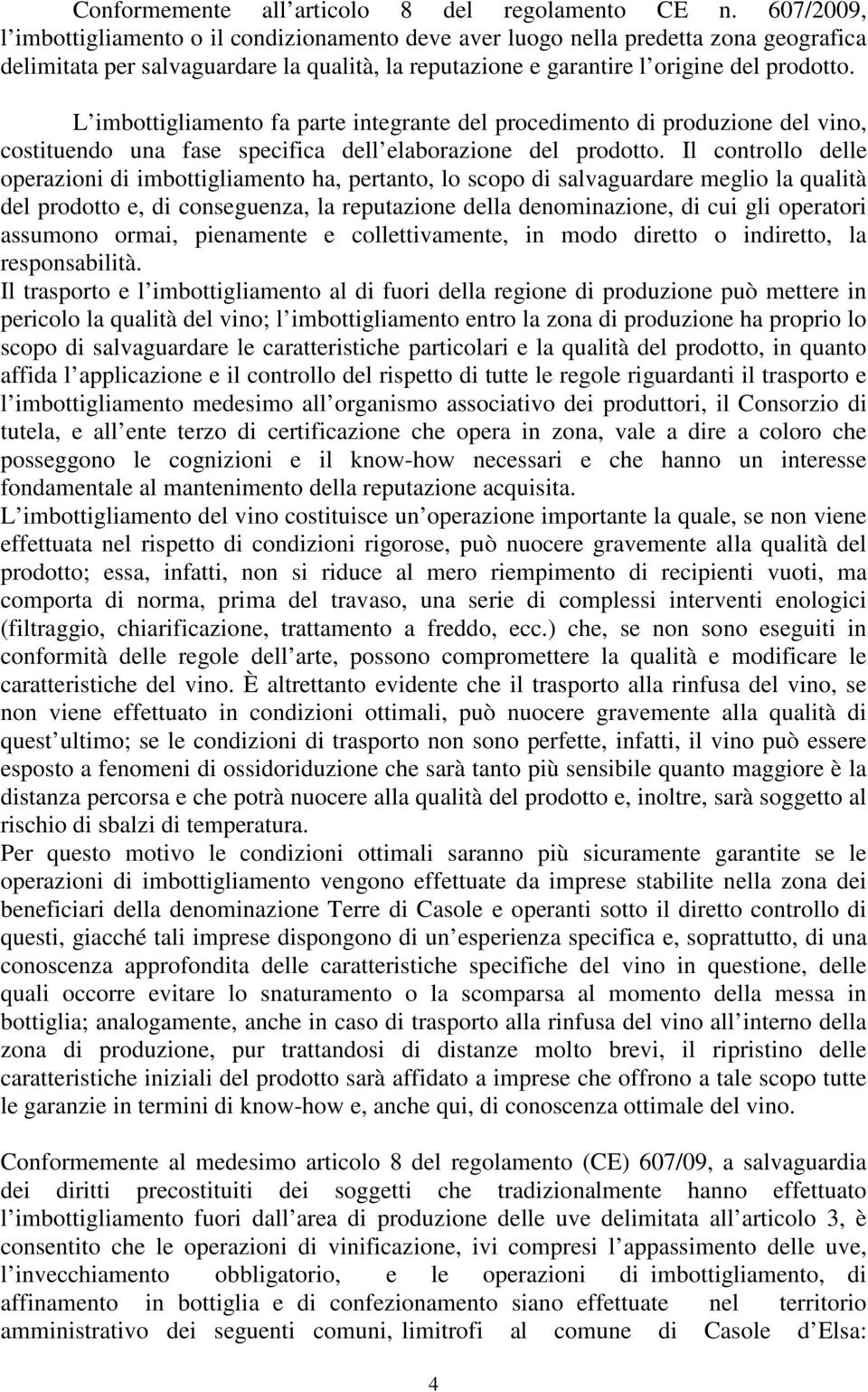 Conformemente all articolo 8 del regolamento CE n. 607/2009, l imbottigliamento o il condizionamento deve aver luogo nella predetta zona geografica delimitata per salvaguardare la qualità, la reputazione e garantire l origine del prodotto.

L imbottigliamento fa parte integrante del procedimento di produzione del vino, costituendo una fase specifica dell elaborazione del prodotto. Il controllo delle operazioni di imbottigliamento ha, pertanto, lo scopo di salvaguardare meglio la qualità del prodotto e, di conseguenza, la reputazione della denominazione, di cui gli operatori assumono ormai, pienamente e collettivamente, in modo diretto o indiretto, la responsabilità.

Il trasporto e l imbottigliamento al di fuori della regione di produzione può mettere in pericolo la qualità del vino; l imbottigliamento entro la zona di produzione ha proprio lo scopo di salvaguardare le caratteristiche particolari e la qualità del prodotto, in quanto affida l applicazione e il controllo del rispetto di tutte le regole riguardanti il trasporto e l imbottigliamento medesimo all organismo associativo dei produttori, il Consorzio di tutela, e all ente terzo di certificazione che opera in zona, vale a dire a coloro che posseggono le cognizioni e il know-how necessari e che hanno un interesse fondamentale al mantenimento della reputazione acquisita.

L imbottigliamento del vino costituisce un operazione importante la quale, se non viene effettuata nel rispetto di condizioni rigorose, può nuocere gravemente alla qualità del prodotto; essa, infatti, non si riduce al mero riempimento di recipienti vuoti, ma comporta di norma, prima del travaso, una serie di complessi interventi enologici (filtraggio, chiarificazione, trattamento a freddo, ecc.) che, se non sono eseguiti in conformità delle regole dell arte, possono compromettere la qualità e modificare le caratteristiche del vino. È altrettanto evidente che il trasporto alla rinfusa del vino, se non viene effettuato in condizioni ottimali, può nuocere gravemente alla qualità di quest ultimo; se le condizioni di trasporto non sono perfette, infatti, il vino può essere esposto a fenomeni di ossidoriduzione che sarà tanto più sensibile quanto maggiore è la distanza percorsa e che potrà nuocere alla qualità del prodotto e, inoltre, sarà soggetto al rischio di sbalzi di temperatura.

Per questo motivo le condizioni ottimali saranno più sicuramente garantite se le operazioni di imbottigliamento vengono effettuate da imprese stabilite nella zona dei beneficiari della denominazione Terre di Casole e operanti sotto il diretto controllo di questi, giacché tali imprese dispongono di un esperienza specifica e, soprattutto, di una conoscenza approfondita delle caratteristiche specifiche del vino in questione, delle quali occorre evitare lo snaturamento o la scomparsa al momento della messa in bottiglia; analogamente, anche in caso di trasporto alla rinfusa del vino all interno della zona di produzione, pur trattandosi di distanze molto brevi, il ripristino delle caratteristiche iniziali del prodotto sarà affidato a imprese che offrono a tale scopo tutte le garanzie in termini di know-how e, anche qui, di conoscenza ottimale del vino.

Conformemente al medesimo articolo 8 del regolamento (CE) 607/09, a salvaguardia dei diritti precostituiti dei soggetti che tradizionalmente hanno effettuato l imbottigliamento fuori dall area di produzione delle uve delimitata all articolo 3, è consentito che le operazioni di vinificazione, ivi compresi l appassimento delle uve, l invecchiamento obbligatorio, e le operazioni di imbottigliamento, di affinamento in bottiglia e di confezionamento siano effettuate nel territorio amministrativo dei seguenti comuni, limitrofi al comune di Casole d Elsa:

4